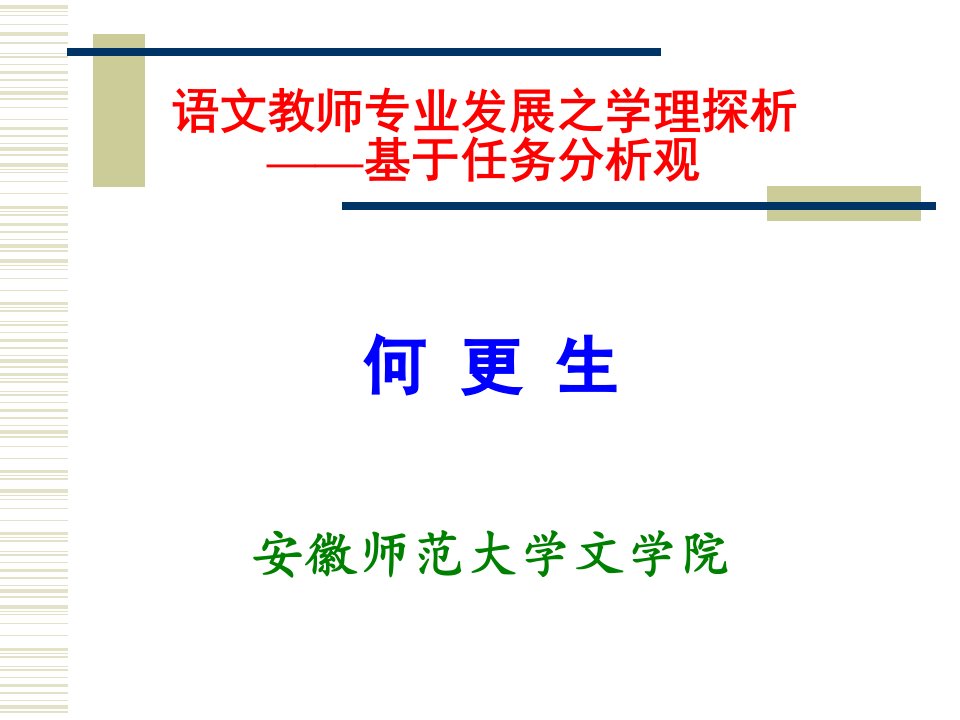 语文教师专业发展之学理探析
——基于任务分析观

何 更 生

安徽师范大学文学院